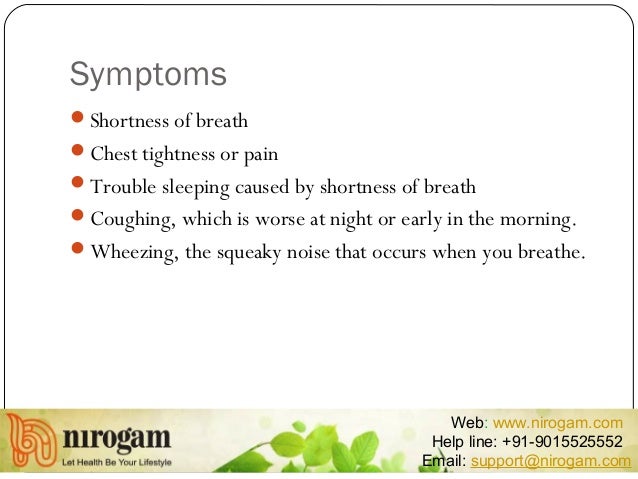 Symptoms

- Shortness of breath
- Chest tightness or pain
- Trouble sleeping caused by shortness of breath
- Coughing, which is worse at night or early in the morning.
- Wheezing, the squeaky noise that occurs when you breathe.

nirogam
Let Health Be Your Lifestyle

Web: www.nirogam.com
Help line: +91-9015525552
Email: support@nirogam.com